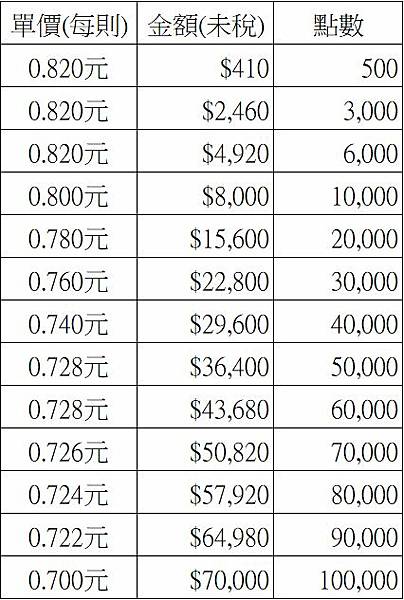 | 單價(每則) | 金額(未稅) | 點數 |
|---|---|---|
| 0.820元 | $410 | 500 |
| 0.820元 | $2,460 | 3,000 |
| 0.820元 | $4,920 | 6,000 |
| 0.800元 | $8,000 | 10,000 |
| 0.780元 | $15,600 | 20,000 |
| 0.760元 | $22,800 | 30,000 |
| 0.740元 | $29,600 | 40,000 |
| 0.728元 | $36,400 | 50,000 |
| 0.728元 | $43,680 | 60,000 |
| 0.726元 | $50,820 | 70,000 |
| 0.724元 | $57,920 | 80,000 |
| 0.722元 | $64,980 | 90,000 |
| 0.700元 | $70,000 | 100,000 |